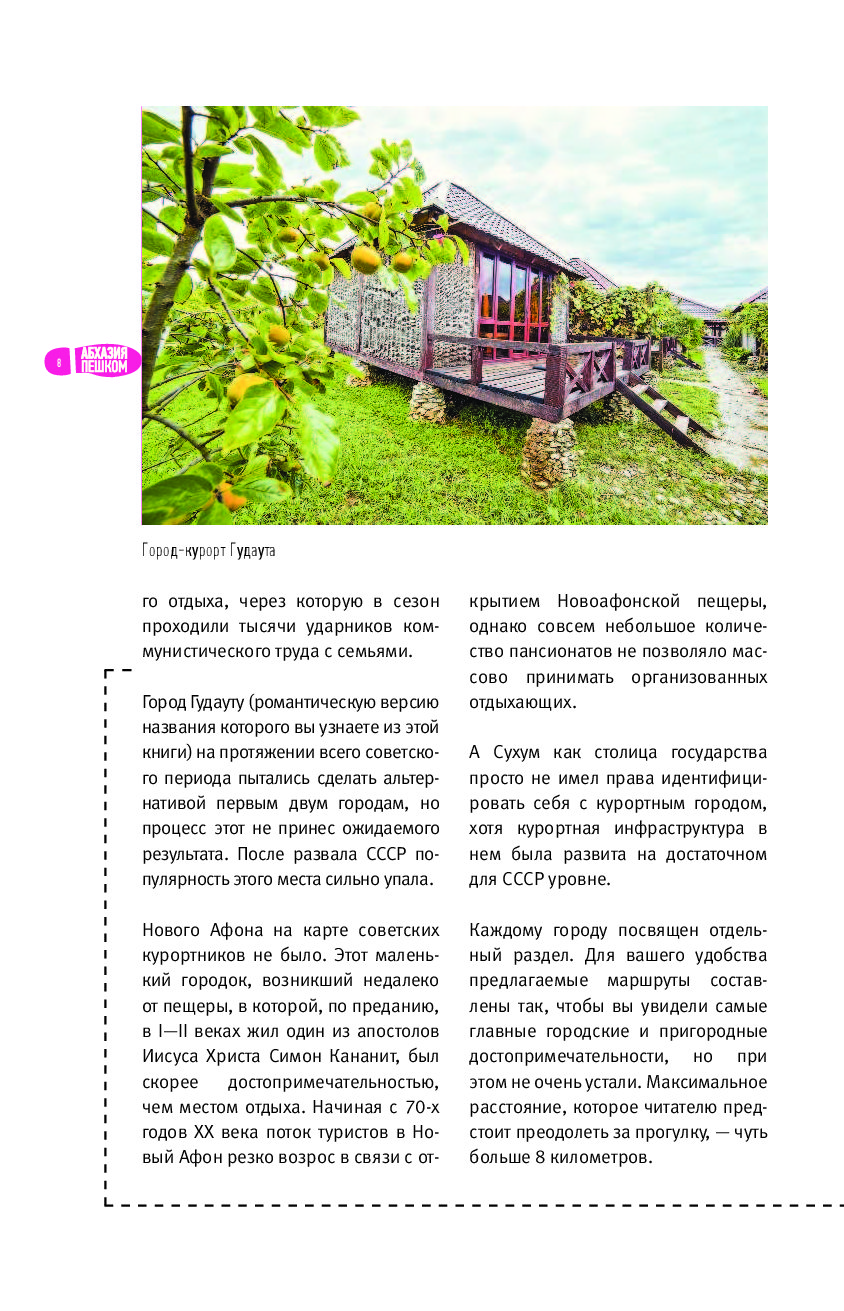 8 АБХАЗИЯ ПЕШКОМ

Город-курорт Гудаута

го отдыха, через которую в сезон проходили тысячи ударников коммунистического труда с семьями.

Город Гудауту (романтическую версию названия которого вы узнаете из этой книги) на протяжении всего советского периода пытались сделать альтернативой первым двум городам, но процесс этот не принес ожидаемого результата. После развала СССР популярность этого места сильно упала.

Нового Афона на карте советских курортников не было. Этот маленький городок, возникший недалеко от пещеры, в которой, по преданию, в I—II веках жил один из апостолов Иисуса Христа Симон Кананит, был скорее достопримечательностью, чем местом отдыха. Начиная с 70-х годов XX века поток туристов в Новый Афон резко возрос в связи с открытием Новоафонской пещеры, однако совсем небольшое количество пансионатов не позволяло массово принимать организованных отдыхающих.

А Сухум как столица государства просто не имел права идентифицировать себя с курортным городом, хотя курортная инфраструктура в нем была развита на достаточном для СССР уровне.

Каждому городу посвящен отдельный раздел. Для вашего удобства предлагаемые маршруты составлены так, чтобы вы увидели самые главные городские и пригородные достопримечательности, но при этом не очень устали. Максимальное расстояние, которое читателю предстоит преодолеть за прогулку, — чуть больше 8 километров.